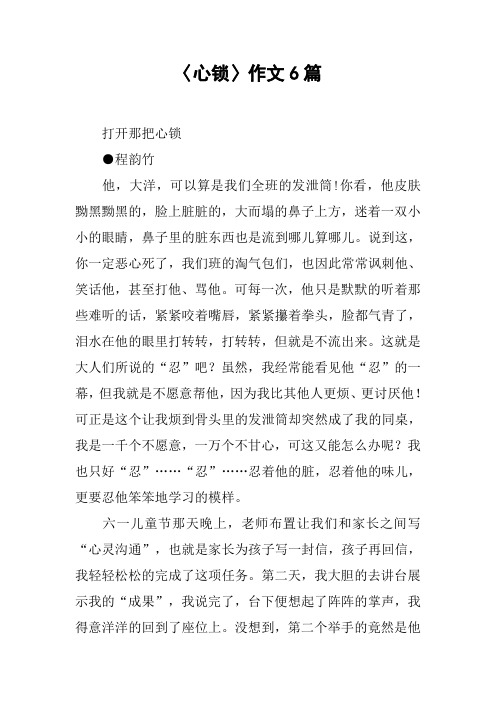 〈心锁〉作文6篇

打开那把心锁

●程韵竹

他，大洋，可以算是我们全班的发泄筒!你看，他皮肤黝黑黝黑的，脸上脏脏的，大而塌的鼻子上方，迷着一双小小的眼睛，鼻子里的脏东西也是流到哪儿算哪儿。说到这，你一定恶心死了，我们班的淘气包们，也因此常常讽刺他、笑话他，甚至打他、骂他。可每一次，他只是默默的听着那些难听的话，紧紧咬着嘴唇，紧紧攥着拳头，脸都气青了，泪水在他的眼里打转转，打转转，但就是不流出来。这就是大人们所说的“忍”吧？虽然，我经常能看见他“忍”的一幕，但我就是不愿意帮他，因为我比其他人更烦、更讨厌他！可正是这个让我烦到骨头里的发泄筒却突然成了我的同桌，我是一千个不愿意，一万个不甘心，可这又能怎么办呢？我也只好“忍”……“忍”……忍着他的脏，忍着他的味儿，更要忍他笨笨地学习的模样。

六一儿童节那天晚上，老师布置让我们和家长之间写“心灵沟通”，也就是家长为孩子写一封信，孩子再回信，我轻轻松松的完成了这项任务。第二天，我大胆的去讲台展示我的“成果”，我说完了，台下便想起了阵阵的掌声，我得意洋洋的回到了座位上。没想到，第二个举手的竟然是他